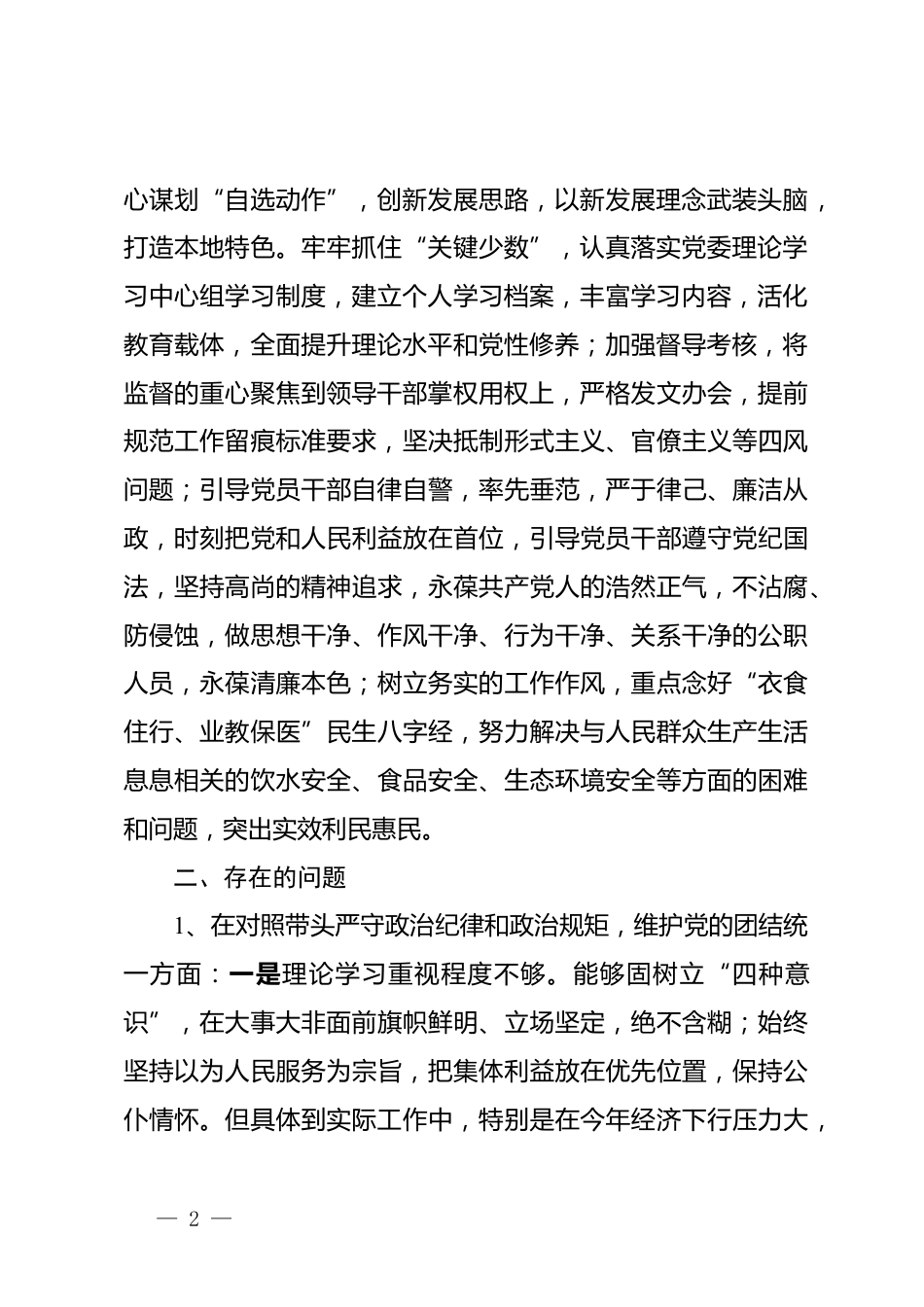 心谋划“自选动作”，创新发展思路，以新发展理念武装头脑，打造本地特色。牢牢抓住“关键少数”，认真落实党委理论学习中心组学习制度，建立个人学习档案，丰富学习内容，活化教育载体，全面提升理论水平和党性修养；加强督导考核，将监督的重心聚焦到领导干部掌权用权上，严格发文办会，提前规范工作留痕标准要求，坚决抵制形式主义、官僚主义等四风问题；引导党员干部自律自警，率先垂范，严于律己、廉洁从政，时刻把党和人民利益放在首位，引导党员干部遵守党纪国法，坚持高尚的精神追求，永葆共产党人的浩然正气，不沾腐、防侵蚀，做思想干净、作风干净、行为干净、关系干净的公职人员，永葆清廉本色；树立务实的工作作风，重点念好“衣食住行、业教保医”民生八字经，努力解决与人民群众生产生活息息相关的饮水安全、食品安全、生态环境安全等方面的困难和问题，突出实效利民惠民。

二、存在的问题

1、在对照带头严守政治纪律和政治规矩，维护党的团结统一方面：一是理论学习重视程度不够。能够固树立“四种意识”，在大事大非面前旗帜鲜明、立场坚定，绝不含糊；始终坚持以为人民服务为宗旨，把集体利益放在优先位置，保持公仆情怀。但具体到实际工作中，特别是在今年经济下行压力大，

— 2 —